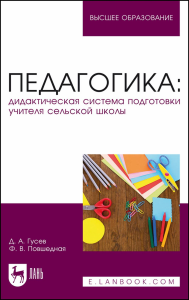 ВЫСШЕЕ ОБРАЗОВАНИЕ

ПЕДАГОГИКА:
дидактическая система подготовки учителя сельской школы

Д. А. Гусев
Ф. В. Повшедная

ЛАНЬ

E.LANBOOK.COM